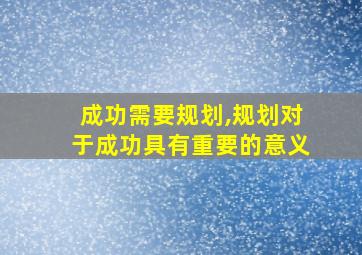 成功需要规划,规划对于成功具有重要的意义